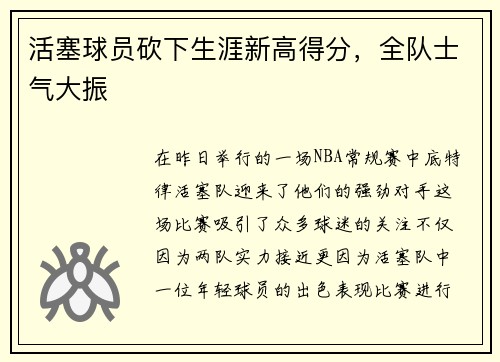 活塞球员砍下生涯新高得分，全队士气大振

在昨日举行的一场NBA常规赛中底特律活塞队迎来了他们的强劲对手这场比赛吸引了众多球迷的关注不仅因为两队实力接近更因为活塞队中一位年轻球员的出色表现比赛进行